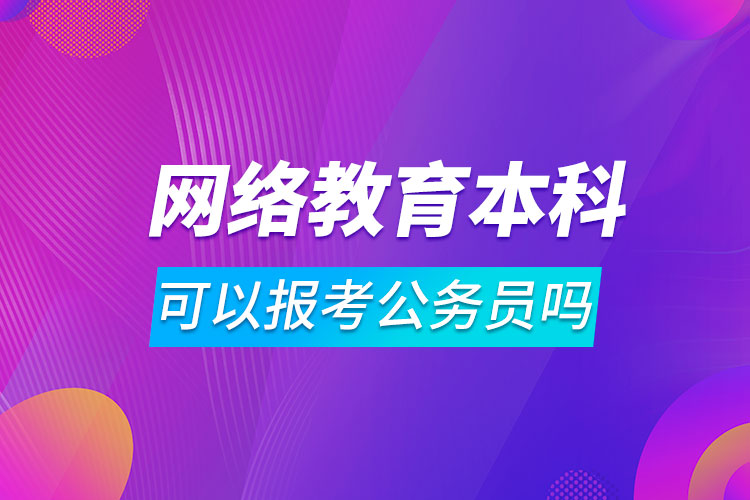 网络教育本科

可以报考公务员吗